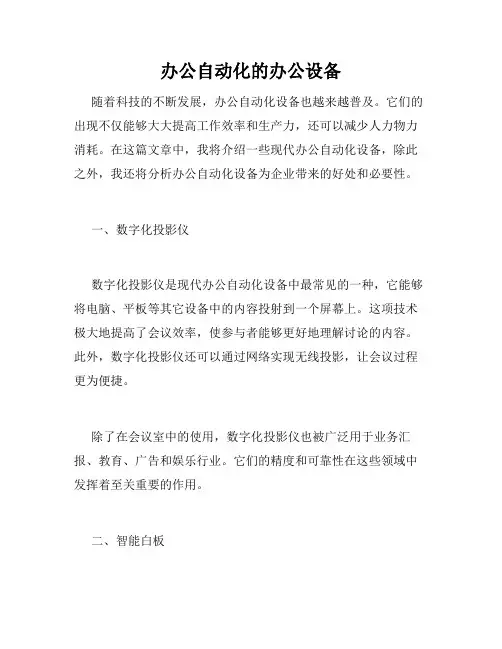 办公自动化的办公设备

随着科技的不断发展，办公自动化设备也越来越普及。它们的出现不仅能够大大提高工作效率和生产力，还可以减少人力物力消耗。在这篇文章中，我将介绍一些现代办公自动化设备，除此之外，我还将分析办公自动化设备为企业带来的好处和必要性。

一、数字化投影仪

数字化投影仪是现代办公自动化设备中最常见的一种，它能够将电脑、平板等其它设备中的内容投射到一个屏幕上。这项技术极大地提高了会议效率，使参与者能够更好地理解讨论的内容。此外，数字化投影仪还可以通过网络实现无线投影，让会议过程更为便捷。

除了在会议室中的使用，数字化投影仪也被广泛用于业务汇报、教育、广告和娱乐行业。它们的精度和可靠性在这些领域中发挥着至关重要的作用。

二、智能白板